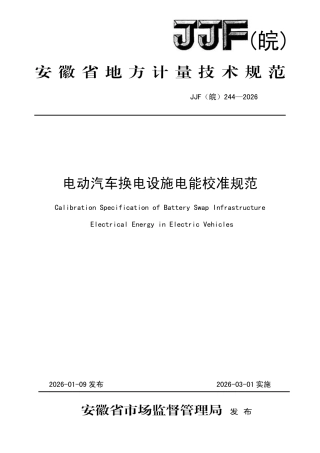 JJF(皖)

安徽省地方计量技术规范

JJF（皖）244—2026

电动汽车换电设施电能校准规范

Calibration Specification of Battery Swap Infrastructure Electrical Energy in Electric Vehicles

2026-01-09 发布

2026-03-01 实施

安徽省市场监督管理局 发布